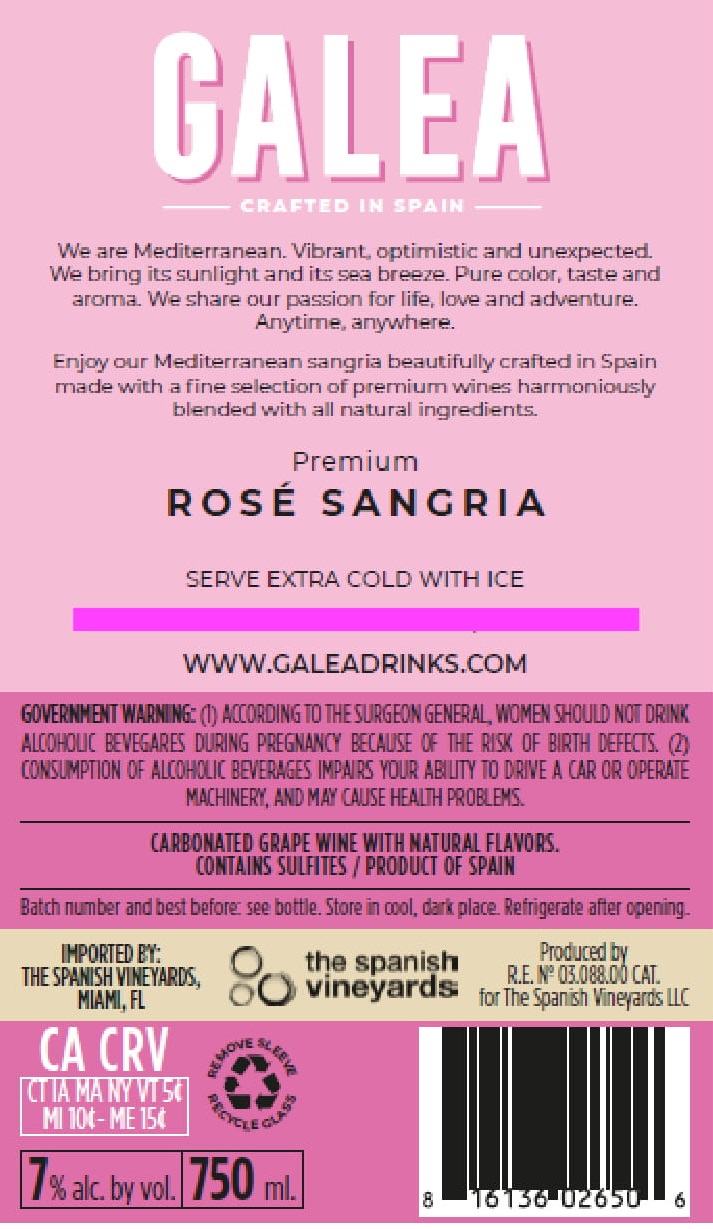 GALEA

CRAFTED IN SPAIN

We are Mediterranean. Vibrant, optimistic and unexpected. We bring its sunlight and its sea breeze. Pure color, taste and aroma. We share our passion for life, love and adventure. Anytime, anywhere.

Enjoy our Mediterranean sangria beautifully crafted in Spain made with a fine selection of premium wines harmoniously blended with all natural ingredients.

Premium
ROSÉ SANGRIA

SERVE EXTRA COLD WITH ICE

WWW.GALEADRINKS.COM

GOVERNMENT WARNING: (1) ACCORDING TO THE SURGEON GENERAL, WOMEN SHOULD NOT DRINK ALCOHOLIC BEVEGARES DURING PREGNANCY BECAUSE OF THE RISK OF BIRTH DEFECTS. (2) CONSUMPTION OF ALCOHOLIC BEVERAGES IMPAIRS YOUR ABILITY TO DRIVE A CAR OR OPERATE MACHINERY, AND MAY CAUSE HEALTH PROBLEMS.

CARBONATED GRAPE WINE WITH NATURAL FLAVORS.
CONTAINS SULFITES / PRODUCT OF SPAIN

Batch number and best before: see bottle. Store in cool, dark place. Refrigerate after opening.

IMPORTED BY:
THE SPANISH VINEYARDS,
MIAMI, FL

the spanish vineyards

Produced by
R.E. Nº 03.088.00 CAT.
for The Spanish Vineyards LLC

CA CRV
CT IA MA NY VT 5¢
MI 10¢ - ME 15¢

REMOVE SLEEVE
RECYCLE GLASS

7% alc. by vol. 750 ml.

8 16136 02650 6